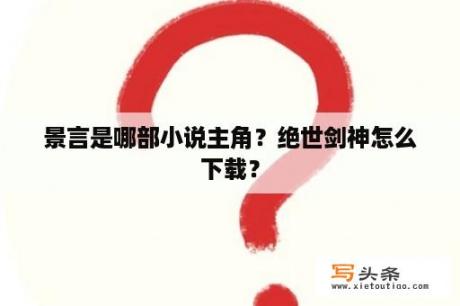 景言是哪部小说主角？绝世剑神怎么下载？

写头条
www.xietoutiao.com